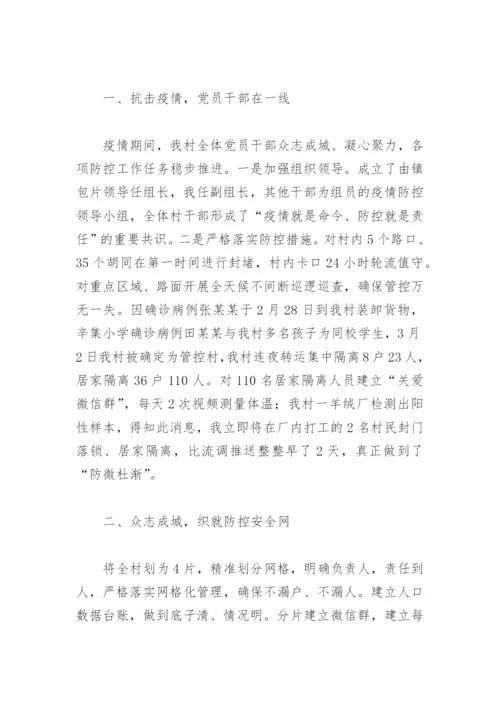 一、抗击疫情，党员干部在一线

疫情期间，我村全体党员干部众志成城、凝心聚力，各项防控工作任务稳步推进。一是加强组织领导。成立了由镇包片领导任组长，我任副组长，其他干部为组员的疫情防控领导小组，全体村干部形成了“疫情就是命令、防控就是责任”的重要共识。二是严格落实防控措施。对村内5个路口、35个胡同在第一时间进行封堵，村内卡口24小时轮流值守。对重点区域、路面开展全天候不间断巡逻巡查，确保管控万无一失。因确诊病例张某某于2月28日到我村装卸货物，辛集小学确诊病例田某某与我村多名孩子为同校学生，3月2日我村被确定为管控村，我村连夜转运集中隔离8户23人，居家隔离36户110人。对110名居家隔离人员建立“关爱微信群”，每天2次视频测量体温；我村一羊绒厂检测出阳性样本，得知此消息，我立即将在厂内打工的2名村民封门落锁、居家隔离，比流调推送整整早了2天，真正做到了“防微杜渐”。

二、众志成城，织就防控安全网

将全村划为4片，精准划分网格，明确负责人，责任到人，严格落实网格化管理，确保不漏户、不漏人。建立人口数据台账，做到底子清、情况明。分片建立微信群，建立每